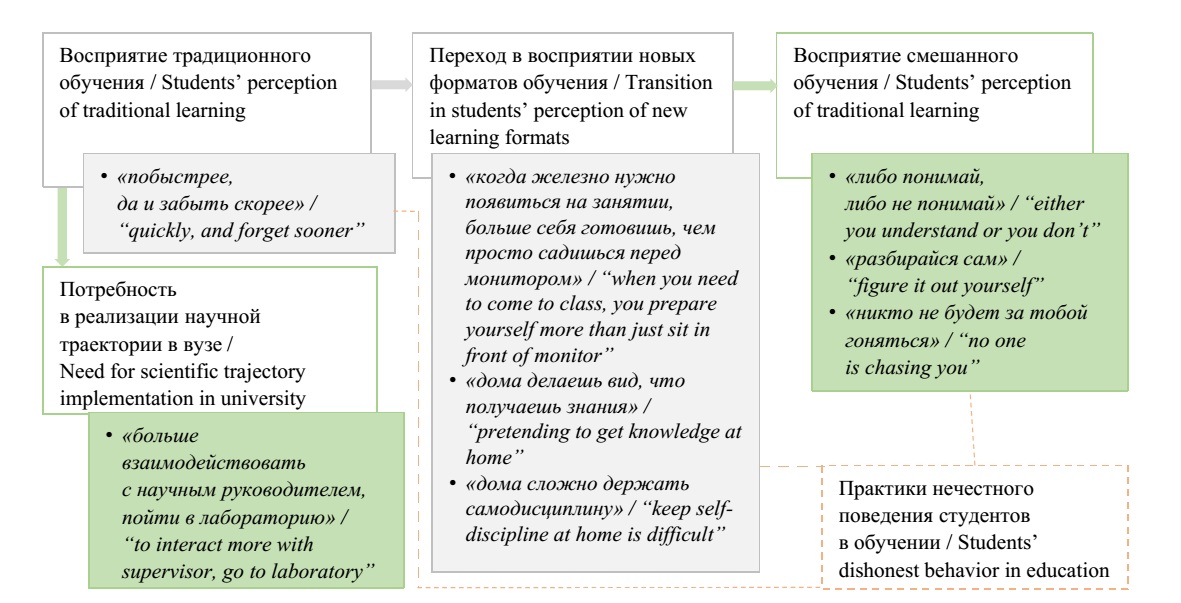 Восприятие традиционного обучения / Students' perception of traditional learning

• «побыстрее, да и забыть скорее» / "quickly, and forget sooner"

Потребность в реализации научной траектории в вузе / Need for scientific trajectory implementation in university

• «больше взаимодействовать с научным руководителем, пойти в лабораторию» / "to interact more with supervisor, go to laboratory"

Переход в восприятии новых форматов обучения / Transition in students' perception of new learning formats

• «когда железно нужно появиться на занятии, больше себя готовишь, чем просто садишься перед монитором» / "when you need to come to class, you prepare yourself more than just sit in front of monitor"
• «дома делаешь вид, что получаешь знания» / "pretending to get knowledge at home"
• «дома сложно держать самодисциплину» / "keep self-discipline at home is difficult"

Восприятие смешанного обучения / Students' perception of traditional learning

• «либо понимай, либо не понимай» / "either you understand or you don't"
• «разбирайся сам» / "figure it out yourself"
• «никто не будет за тобой гоняться» / "no one is chasing you"

Практики нечестного поведения студентов в обучении / Students' dishonest behavior in education